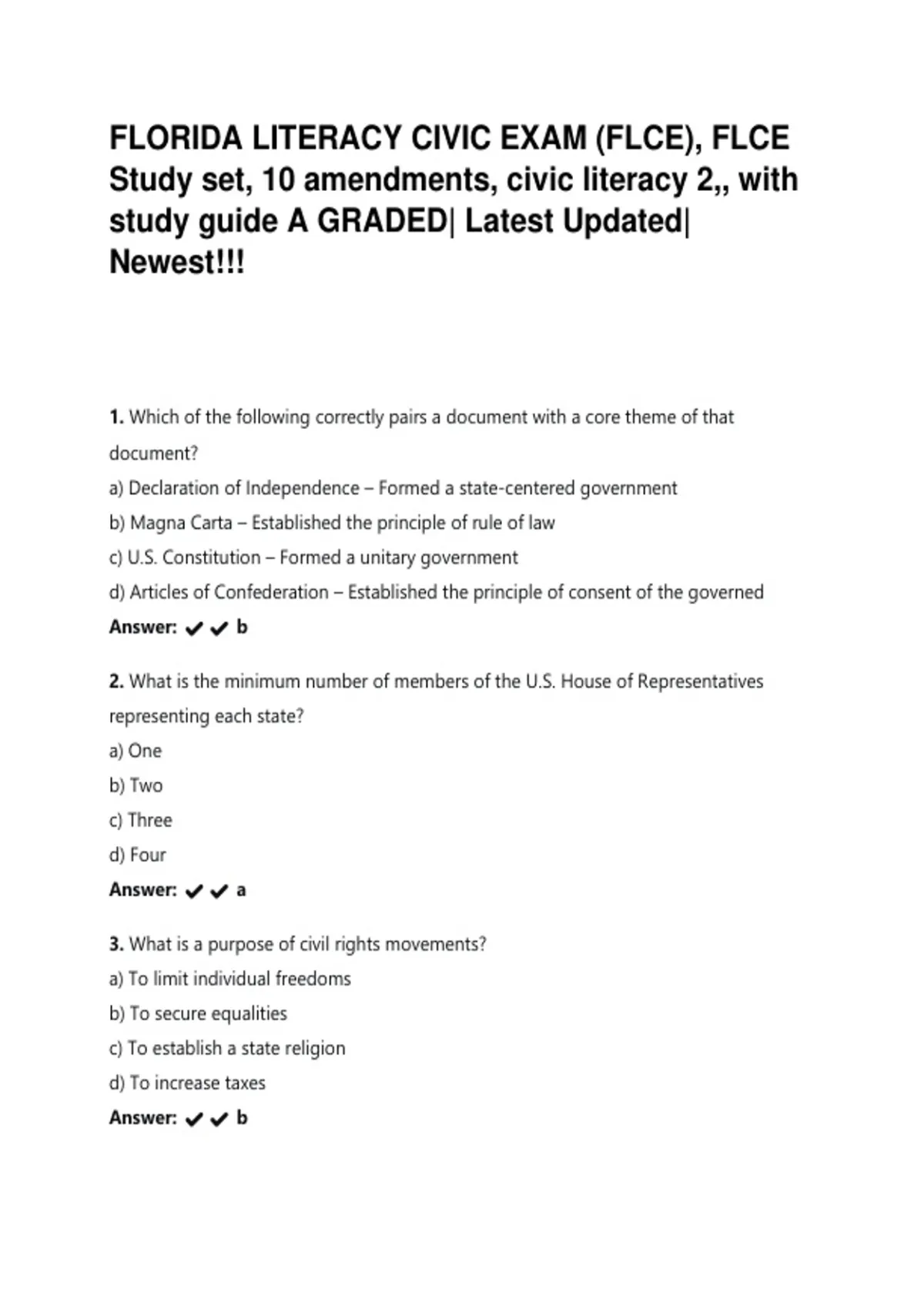 FLORIDA LITERACY CIVIC EXAM (FLCE), FLCE Study set, 10 amendments, civic literacy 2,, with study guide A GRADED| Latest Updated| Newest!!!

1. Which of the following correctly pairs a document with a core theme of that document?
a) Declaration of Independence – Formed a state-centered government
b) Magna Carta – Established the principle of rule of law
c) U.S. Constitution – Formed a unitary government
d) Articles of Confederation – Established the principle of consent of the governed
Answer: ✔✔ b

2. What is the minimum number of members of the U.S. House of Representatives representing each state?
a) One
b) Two
c) Three
d) Four
Answer: ✔✔ a

3. What is a purpose of civil rights movements?
a) To limit individual freedoms
b) To secure equalities
c) To establish a state religion
d) To increase taxes
Answer: ✔✔ b